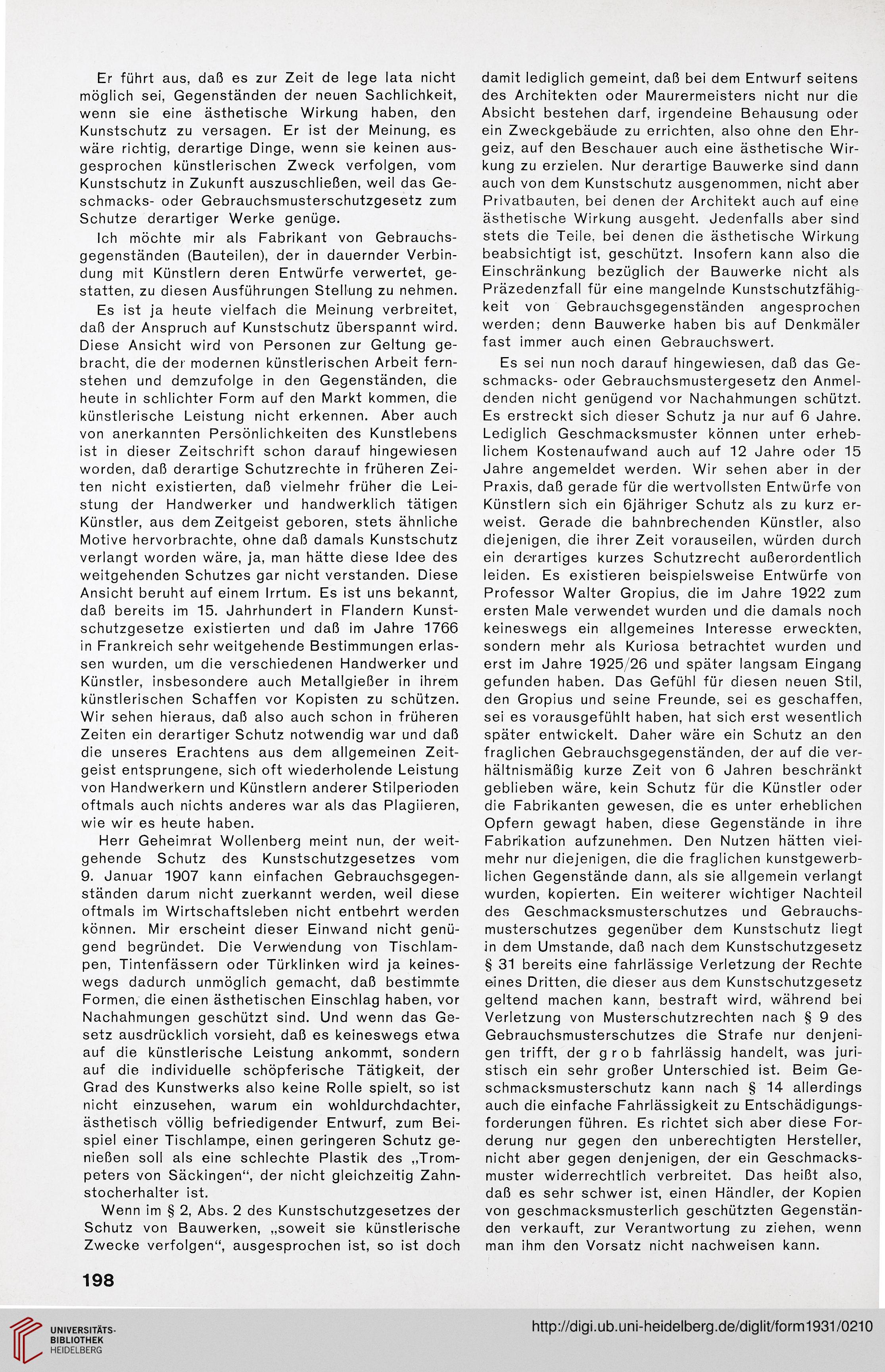 Er führt aus, daß es zur Zeit de lege lata nicht möglich sei, Gegenständen der neuen Sachlichkeit, wenn sie eine ästhetische Wirkung haben, den Kunstschutz zu versagen. Er ist der Meinung, es wäre richtig, derartige Dinge, wenn sie keinen ausgesprochen künstlerischen Zweck verfolgen, vom Kunstschutz in Zukunft auszuschließen, weil das Geschmacks- oder Gebrauchsmusterschutzgesetz zum Schutze derartiger Werke genüge.

Ich möchte mir als Fabrikant von Gebrauchsgegenständen (Bauteilen), der in dauernder Verbindung mit Künstlern deren Entwürfe verwertet, gestatten, zu diesen Ausführungen Stellung zu nehmen.

Es ist ja heute vielfach die Meinung verbreitet, daß der Anspruch auf Kunstschutz überspannt wird. Diese Ansicht wird von Personen zur Geltung gebracht, die der modernen künstlerischen Arbeit fernstehen und demzufolge in den Gegenständen, die heute in schlichter Form auf den Markt kommen, die künstlerische Leistung nicht erkennen. Aber auch von anerkannten Persönlichkeiten des Kunstlebens ist in dieser Zeitschrift schon darauf hingewiesen worden, daß derartige Schutzrechte in früheren Zeiten nicht existierten, daß vielmehr früher die Leistung der Handwerker und handwerklich tätigen Künstler, aus dem Zeitgeist geboren, stets ähnliche Motive hervorbrachte, ohne daß damals Kunstschutz verlangt worden wäre, ja, man hätte diese Idee des weitgehenden Schutzes gar nicht verstanden. Diese Ansicht beruht auf einem Irrtum. Es ist uns bekannt, daß bereits im 15. Jahrhundert in Flandern Kunstschutzgesetze existierten und daß im Jahre 1766 in Frankreich sehr weitgehende Bestimmungen erlassen wurden, um die verschiedenen Handwerker und Künstler, insbesondere auch Metallgießer in ihrem künstlerischen Schaffen vor Kopisten zu schützen. Wir sehen hieraus, daß also auch schon in früheren Zeiten ein derartiger Schutz notwendig war und daß die unseres Erachtens aus dem allgemeinen Zeitgeist entsprungene, sich oft wiederholende Leistung von Handwerkern und Künstlern anderer Stilperioden oftmals auch nichts anderes war als das Plagiieren, wie wir es heute haben.

Herr Geheimrat Wollenberg meint nun, der weitgehende Schutz des Kunstschutzgesetzes vom 9. Januar 1907 kann einfachen Gebrauchsgegenständen darum nicht zuerkannt werden, weil diese oftmals im Wirtschaftsleben nicht entbehrt werden können. Mir erscheint dieser Einwand nicht genügend begründet. Die Verwendung von Tischlampen, Tintenfässern oder Türklinken wird ja keineswegs dadurch unmöglich gemacht, daß bestimmte Formen, die einen ästhetischen Einschlag haben, vor Nachahmungen geschützt sind. Und wenn das Gesetz ausdrücklich vorsieht, daß es keineswegs etwa auf die künstlerische Leistung ankommt, sondern auf die individuelle schöpferische Tätigkeit, der Grad des Kunstwerks also keine Rolle spielt, so ist nicht einzusehen, warum ein wohldurchdachter, ästhetisch völlig befriedigender Entwurf, zum Beispiel einer Tischlampe, einen geringeren Schutz genießen soll als eine schlechte Plastik des „Trompeters von Säckingen“, der nicht gleichzeitig Zahnstocherhalter ist.

Wenn im § 2, Abs. 2 des Kunstschutzgesetzes der Schutz von Bauwerken, „soweit sie künstlerische Zwecke verfolgen“, ausgesprochen ist, so ist doch damit lediglich gemeint, daß bei dem Entwurf seitens des Architekten oder Maurermeisters nicht nur die Absicht bestehen darf, irgendeine Behausung oder ein Zweckgebäude zu errichten, also ohne den Ehrgeiz, auf den Beschauer auch eine ästhetische Wirkung zu erzielen. Nur derartige Bauwerke sind dann auch von dem Kunstschutz ausgenommen, nicht aber Privatbauten, bei denen der Architekt auch auf eine ästhetische Wirkung ausgeht. Jedenfalls aber sind stets die Teile, bei denen die ästhetische Wirkung beabsichtigt ist, geschützt. Insofern kann also die Einschränkung bezüglich der Bauwerke nicht als Präzedenzfall für eine mangelnde Kunstschutzfähigkeit von Gebrauchsgegenständen angesprochen werden; denn Bauwerke haben bis auf Denkmäler fast immer auch einen Gebrauchswert.

Es sei nun noch darauf hingewiesen, daß das Geschmacks- oder Gebrauchsmustergesetz den Anmeldenden nicht genügend vor Nachahmungen schützt. Es erstreckt sich dieser Schutz ja nur auf 6 Jahre. Lediglich Geschmacksmuster können unter erheblichem Kostenaufwand auch auf 12 Jahre oder 15 Jahre angemeldet werden. Wir sehen aber in der Praxis, daß gerade für die wertvollsten Entwürfe von Künstlern sich ein 6jähriger Schutz als zu kurz erweist. Gerade die bahnbrechenden Künstler, also diejenigen, die ihrer Zeit vorauseilen, würden durch ein derartiges kurzes Schutzrecht außerordentlich leiden. Es existieren beispielsweise Entwürfe von Professor Walter Gropius, die im Jahre 1922 zum ersten Male verwendet wurden und die damals noch keineswegs ein allgemeines Interesse erweckten, sondern mehr als Kuriosa betrachtet wurden und erst im Jahre 1925/26 und später langsam Eingang gefunden haben. Das Gefühl für diesen neuen Stil, den Gropius und seine Freunde, sei es geschaffen, sei es vorausgefühlt haben, hat sich erst wesentlich später entwickelt. Daher wäre ein Schutz an den fraglichen Gebrauchsgegenständen, der auf die verhältnismäßig kurze Zeit von 6 Jahren beschränkt geblieben wäre, kein Schutz für die Künstler oder die Fabrikanten gewesen, die es unter erheblichen Opfern gewagt haben, diese Gegenstände in ihre Fabrikation aufzunehmen. Den Nutzen hätten vielmehr nur diejenigen, die die fraglichen kunstgewerblichen Gegenstände dann, als sie allgemein verlangt wurden, kopierten. Ein weiterer wichtiger Nachteil des Geschmacksmusterschutzes und Gebrauchsmusterschutzes gegenüber dem Kunstschutz liegt in dem Umstande, daß nach dem Kunstschutzgesetz § 31 bereits eine fahrlässige Verletzung der Rechte eines Dritten, die dieser aus dem Kunstschutzgesetz geltend machen kann, bestraft wird, während bei Verletzung von Musterschutzrechten nach § 9 des Gebrauchsmusterschutzes die Strafe nur denjenigen trifft, der grob fahrlässig handelt, was juristisch ein sehr großer Unterschied ist. Beim Geschmacksmusterschutz kann nach § 14 allerdings auch die einfache Fahrlässigkeit zu Entschädigungsforderungen führen. Es richtet sich aber diese Forderung nur gegen den unberechtigten Hersteller, nicht aber gegen denjenigen, der ein Geschmacksmuster widerrechtlich verbreitet. Das heißt also, daß es sehr schwer ist, einen Händler, der Kopien von geschmacksmusterlich geschützten Gegenständen verkauft, zur Verantwortung zu ziehen, wenn man ihm den Vorsatz nicht nachweisen kann.

198

UNIVERSITÄTS-BIBLIOTHEK HEIDELBERG

http://digi.ub.uni-heidelberg.de/diglit/form1931/0210